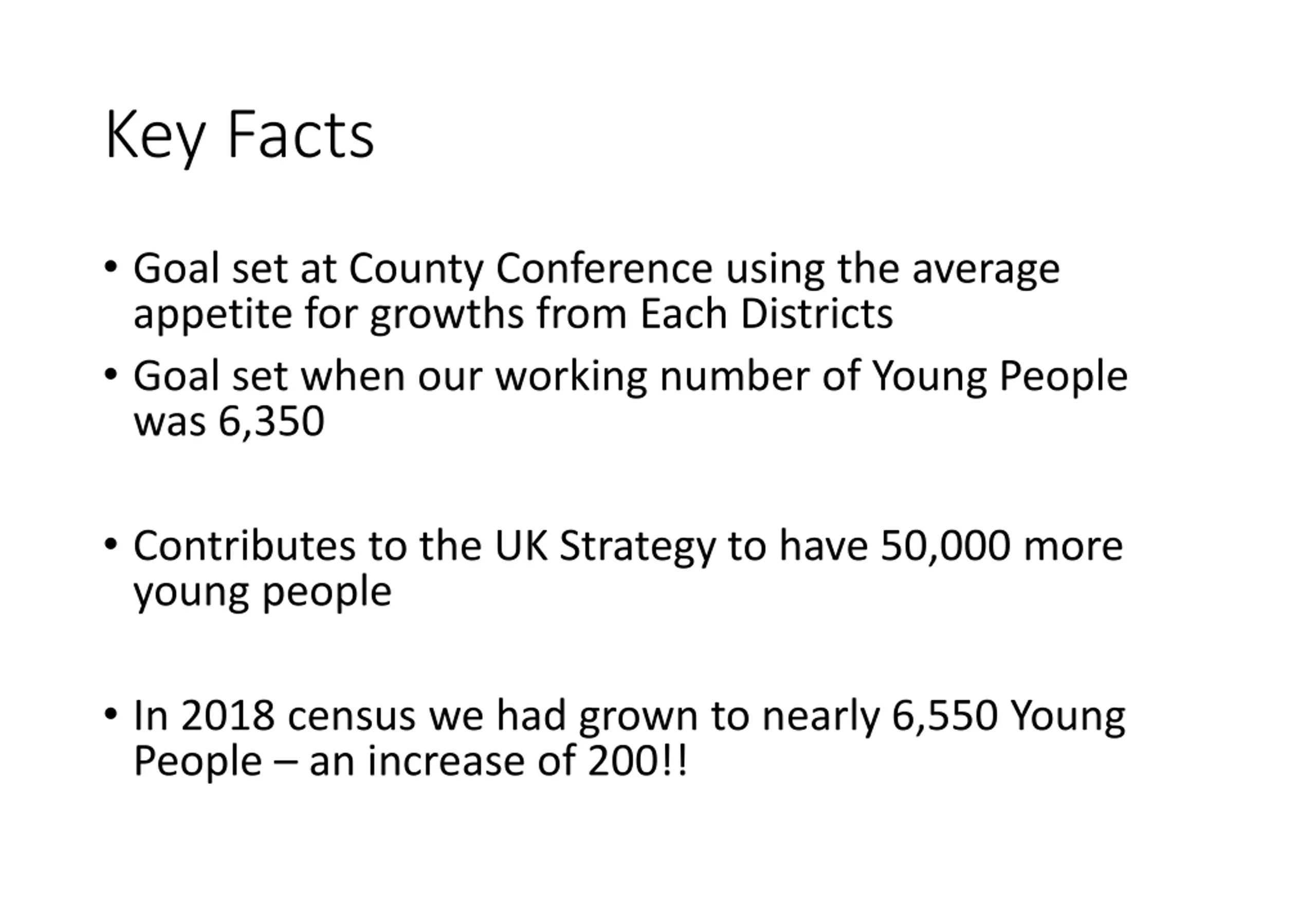 Key Facts

• Goal set at County Conference using the average appetite for growths from Each Districts
• Goal set when our working number of Young People was 6,350

• Contributes to the UK Strategy to have 50,000 more young people

• In 2018 census we had grown to nearly 6,550 Young People – an increase of 200!!